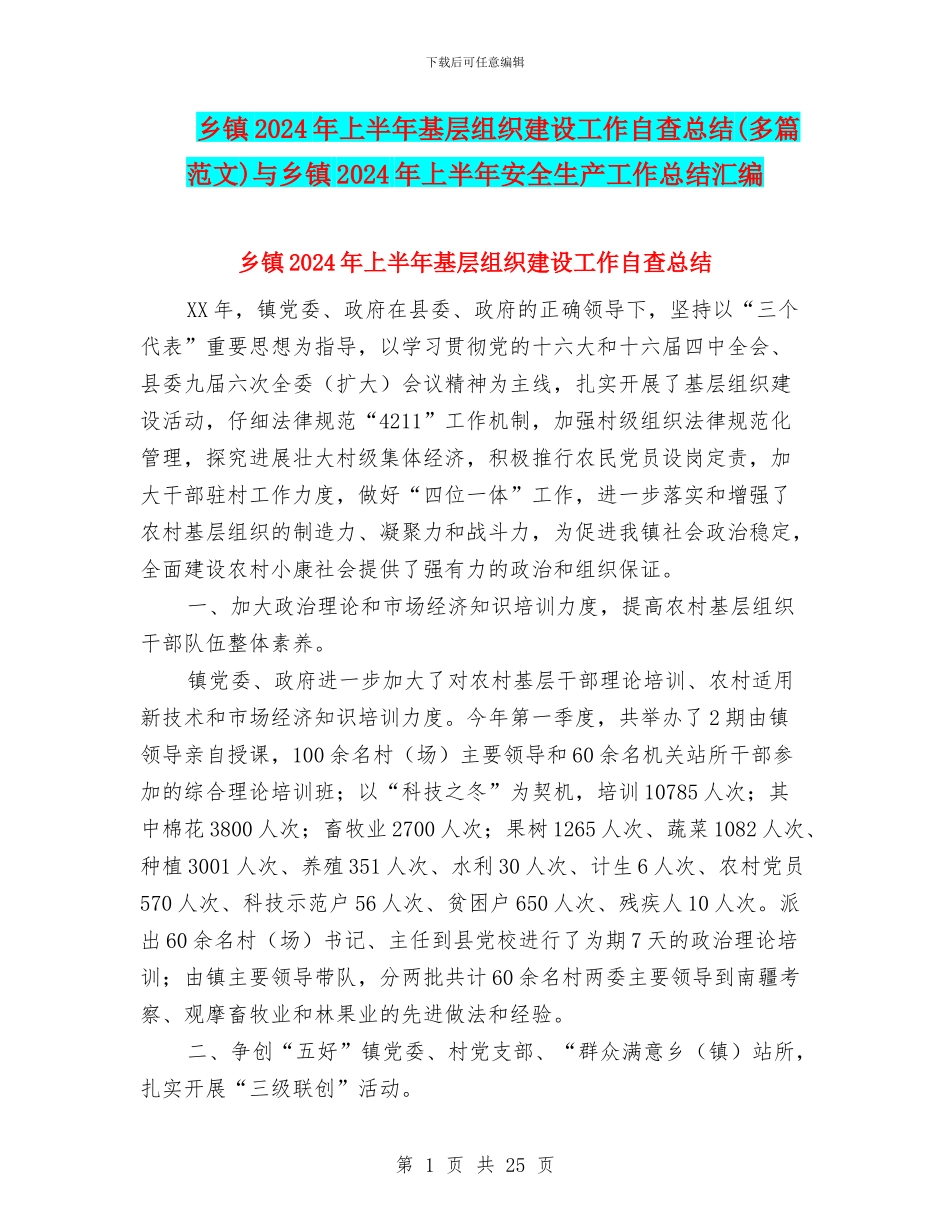 下载后可任意编辑

乡镇2024年上半年基层组织建设工作自查总结(多篇范文)与乡镇2024年上半年安全生产工作总结汇编

乡镇2024年上半年基层组织建设工作自查总结

XX年，镇党委、政府在县委、政府的正确领导下，坚持以“三个代表”重要思想为指导，以学习贯彻党的十六大和十六届四中全会、县委九届六次全委（扩大）会议精神为主线，扎实开展了基层组织建设活动，仔细法律规范“4211”工作机制，加强村级组织法律规范化管理，探究进展壮大村级集体经济，积极推行农民党员设岗定责，加大干部驻村工作力度，做好“四位一体”工作，进一步落实和增强了农村基层组织的制造力、凝聚力和战斗力，为促进我镇社会政治稳定，全面建设农村小康社会提供了强有力的政治和组织保证。

一、加大政治理论和市场经济知识培训力度，提高农村基层组织干部队伍整体素养。

镇党委、政府进一步加大了对农村基层干部理论培训、农村适用新技术和市场经济知识培训力度。今年第一季度，共举办了2期由镇领导亲自授课，100余名村（场）主要领导和60余名机关站所干部参加的综合理论培训班；以“科技之冬”为契机，培训10785人次；其中棉花3800人次；畜牧业2700人次；果树1265人次、蔬菜1082人次、种植3001人次、养殖351人次、水利30人次、计生6人次、农村党员570人次、科技示范户56人次、贫困户650人次、残疾人10人次。派出60余名村（场）书记、主任到县党校进行了为期7天的政治理论培训；由镇主要领导带队，分两批共计60余名村两委主要领导到南疆考察、观摩畜牧业和林果业的先进做法和经验。

二、争创“五好”镇党委、村党支部、“群众满意乡（镇）站所，扎实开展“三级联创”活动。

第 1 页 共 25 页